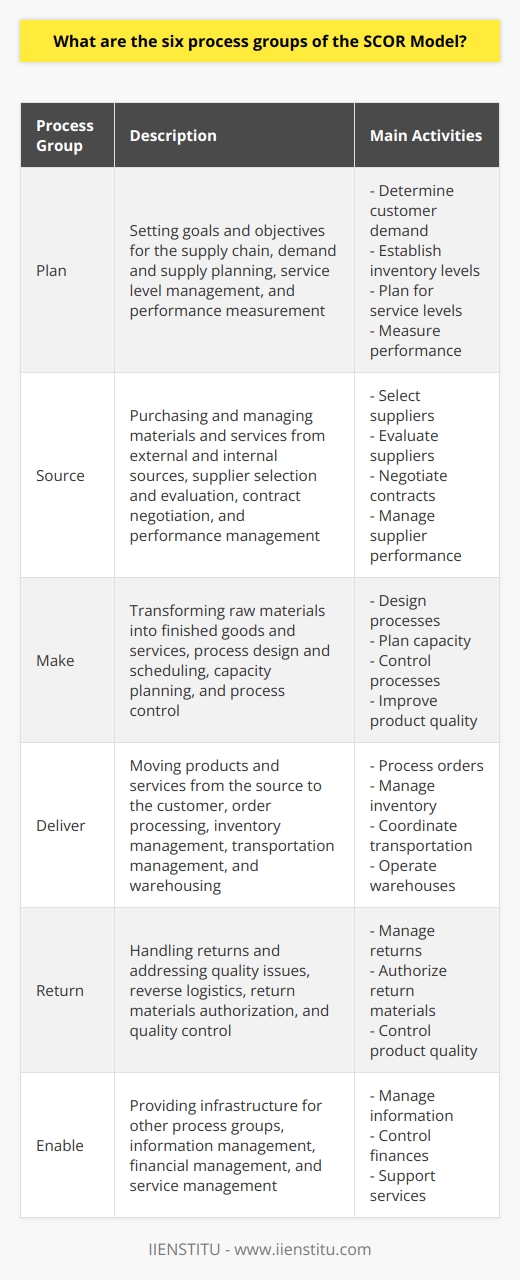 What are the six process groups of the SCOR Model?

| Process Group | Description | Main Activities |
|---|---|---|
| Plan | Setting goals and objectives for the supply chain, demand and supply planning, service level management, and performance measurement | - Determine customer demand - Establish inventory levels - Plan for service levels - Measure performance |
| Source | Purchasing and managing materials and services from external and internal sources, supplier selection and evaluation, contract negotiation, and performance management | - Select suppliers - Evaluate suppliers - Negotiate contracts - Manage supplier performance |
| Make | Transforming raw materials into finished goods and services, process design and scheduling, capacity planning, and process control | - Design processes - Plan capacity - Control processes - Improve product quality |
| Deliver | Moving products and services from the source to the customer, order processing, inventory management, transportation management, and warehousing | - Process orders - Manage inventory - Coordinate transportation - Operate warehouses |
| Return | Handling returns and addressing quality issues, reverse logistics, return materials authorization, and quality control | - Manage returns - Authorize return materials - Control product quality |
| Enable | Providing infrastructure for other process groups, information management, financial management, and service management | - Manage information - Control finances - Support services |

IIENSTITU - www.iienstitu.com